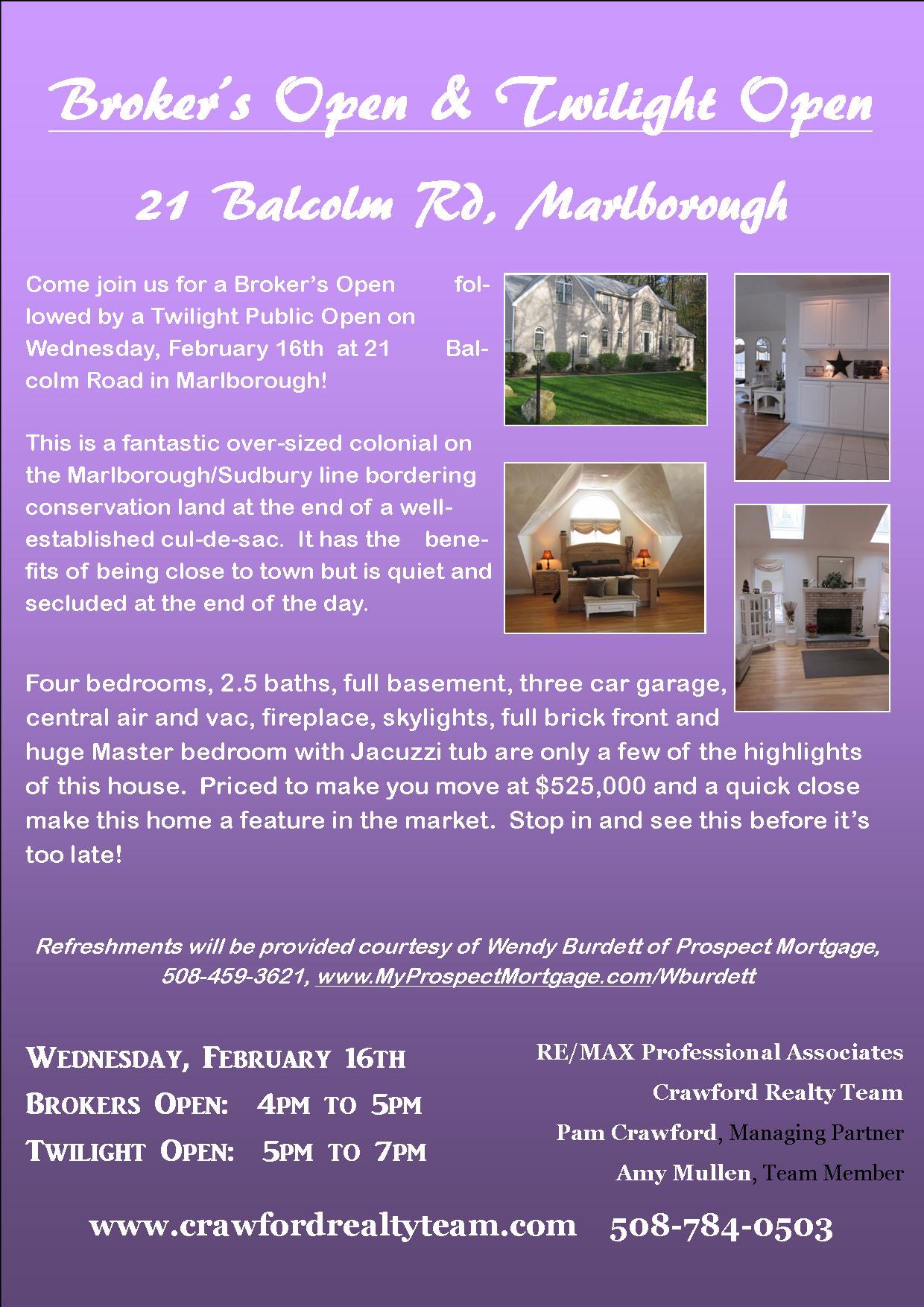 Broker's Open & Twilight Open

21 Balcolm Rd, Marlborough

Come join us for a Broker's Open followed by a Twilight Public Open on Wednesday, February 16th at 21 Balcolm Road in Marlborough!

This is a fantastic over-sized colonial on the Marlborough/Sudbury line bordering conservation land at the end of a well-established cul-de-sac. It has the benefits of being close to town but is quiet and secluded at the end of the day.

Four bedrooms, 2.5 baths, full basement, three car garage, central air and vac, fireplace, skylights, full brick front and huge Master bedroom with Jacuzzi tub are only a few of the highlights of this house. Priced to make you move at $525,000 and a quick close make this home a feature in the market. Stop in and see this before it's too late!

Refreshments will be provided courtesy of Wendy Burdett of Prospect Mortgage, 508-459-3621, www.MyProspectMortgage.com/Wburdett

Wednesday, February 16th
Brokers Open: 4pm to 5pm
Twilight Open: 5pm to 7pm

RE/MAX Professional Associates
Crawford Realty Team
Pam Crawford, Managing Partner
Amy Mullen, Team Member

www.crawfordrealtyteam.com 508-784-0503